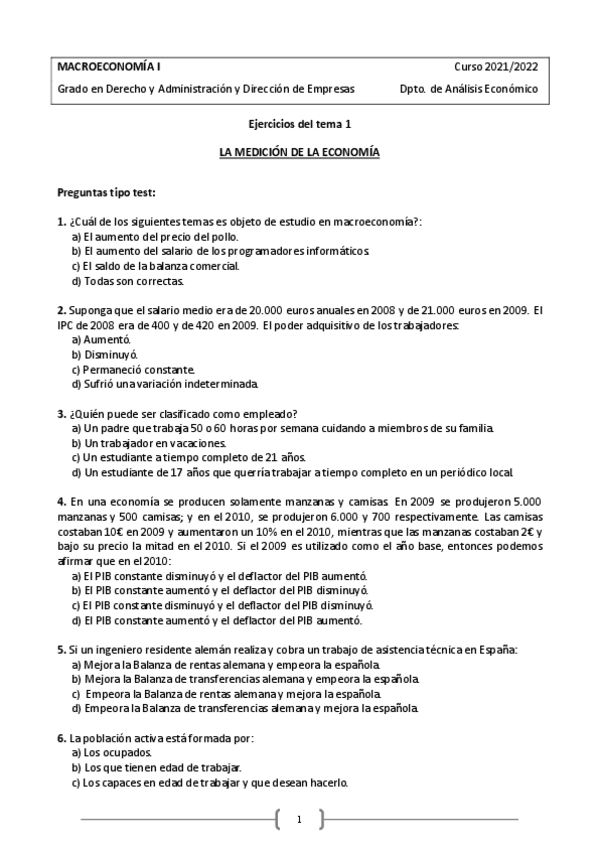 MACROECONOMÍA I  Curso 2021/2022

Grado en Derecho y Administración y Dirección de Empresas  Dpto. de Análisis Económico

Ejercicios del tema 1

LA MEDICIÓN DE LA ECONOMÍA

Preguntas tipo test:

1. ¿Cuál de los siguientes temas es objeto de estudio en macroeconomía?:
a) El aumento del precio del pollo.
b) El aumento del salario de los programadores informáticos.
c) El saldo de la balanza comercial.
d) Todas son correctas.

2. Suponga que el salario medio era de 20.000 euros anuales en 2008 y de 21.000 euros en 2009. El IPC de 2008 era de 400 y de 420 en 2009. El poder adquisitivo de los trabajadores:
a) Aumentó.
b) Disminuyó.
c) Permaneció constante.
d) Sufrió una variación indeterminada.

3. ¿Quién puede ser clasificado como empleado?
a) Un padre que trabaja 50 o 60 horas por semana cuidando a miembros de su familia.
b) Un trabajador en vacaciones.
c) Un estudiante a tiempo completo de 21 años.
d) Un estudiante de 17 años que querría trabajar a tiempo completo en un periódico local.

4. En una economía se producen solamente manzanas y camisas. En 2009 se produjeron 5.000 manzanas y 500 camisas; y en el 2010, se produjeron 6.000 y 700 respectivamente. Las camisas costaban 10€ en 2009 y aumentaron un 10% en el 2010, mientras que las manzanas costaban 2€ y bajo su precio la mitad en el 2010. Si el 2009 es utilizado como el año base, entonces podemos afirmar que en el 2010:
a) El PIB constante disminuyó y el deflactor del PIB aumentó.
b) El PIB constante aumentó y el deflactor del PIB disminuyó.
c) El PIB constante disminuyó y el deflactor del PIB disminuyó.
d) El PIB constante aumentó y el deflactor del PIB aumentó.

5. Si un ingeniero residente alemán realiza y cobra un trabajo de asistencia técnica en España:
a) Mejora la Balanza de rentas alemana y empeora la española.
b) Mejora la Balanza de transferencias alemana y empeora la española.
c) Empeora la Balanza de rentas alemana y mejora la española.
d) Empeora la Balanza de transferencias alemana y mejora la española.

6. La población activa está formada por:
a) Los ocupados.
b) Los que tienen edad de trabajar.
c) Los capaces en edad de trabajar y que desean hacerlo.

1